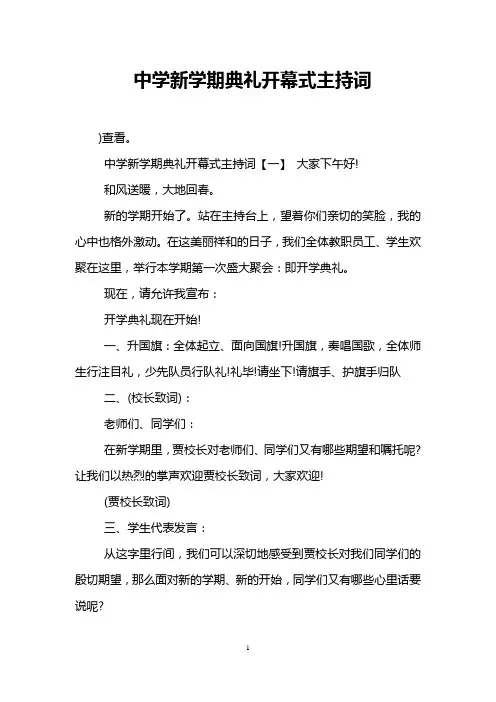 中学新学期典礼开幕式主持词

)查看。

中学新学期典礼开幕式主持词【一】 大家下午好!

和风送暖，大地回春。

新的学期开始了。站在主持台上，望着你们亲切的笑脸，我的心中也格外激动。在这美丽祥和的日子，我们全体教职员工、学生欢聚在这里，举行本学期第一次盛大聚会：即开学典礼。

现在，请允许我宣布：

开学典礼现在开始!

一、升国旗：全体起立、面向国旗!升国旗，奏唱国歌，全体师生行注目礼，少先队员行队礼!礼毕!请坐下!请旗手、护旗手归队

二、(校长致词)：

老师们、同学们：

在新学期里，贾校长对老师们、同学们又有哪些期望和嘱托呢?让我们以热烈的掌声欢迎贾校长致词，大家欢迎!

(贾校长致词)

三、学生代表发言：

从这字里行间，我们可以深切地感受到贾校长对我们同学们的殷切期望，那么面对新的学期、新的开始，同学们又有哪些心里话要说呢?

1